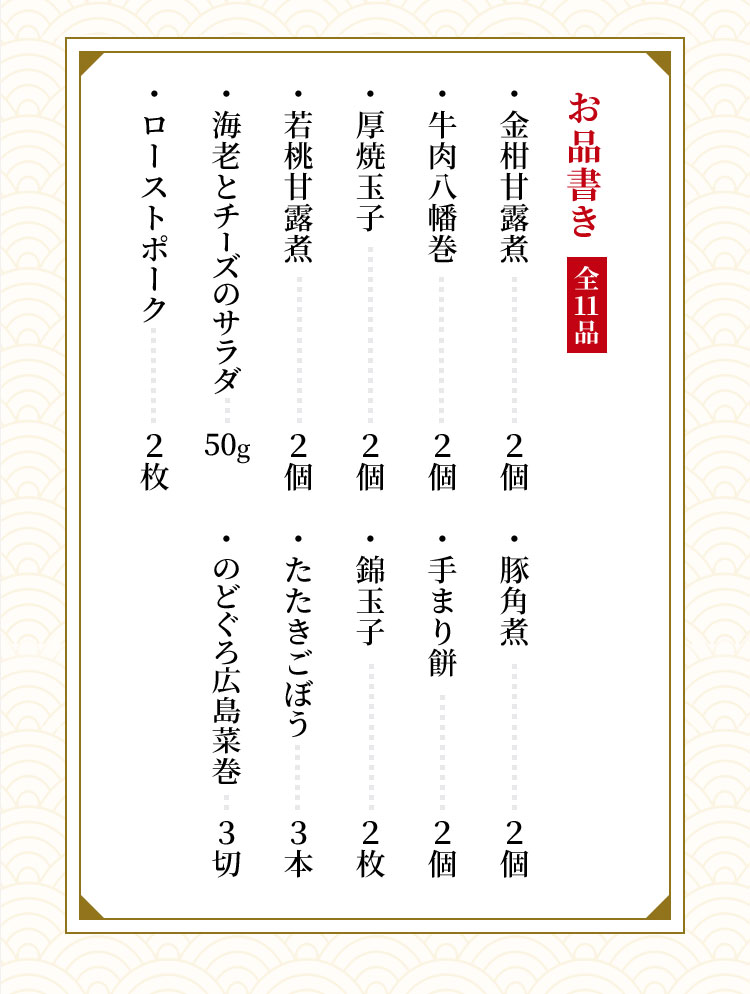 お品書き
全11品

・金柑甘露煮 2個
・牛肉八幡巻 2個
・厚焼玉子 2個
・若桃甘露煮 2個
・海老とチーズのサラダ 50g
・ローストポーク 2枚
・豚角煮 2個
・手まり餅 2個
・錦玉子 2枚
・たたきごぼう 3本
・のどぐろ広島菜巻 3切